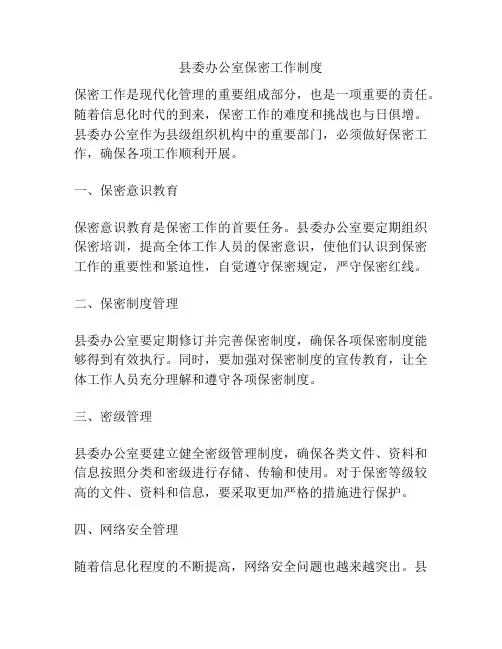 县委办公室保密工作制度

保密工作是现代化管理的重要组成部分，也是一项重要的责任。随着信息化时代的到来，保密工作的难度和挑战也与日俱增。县委办公室作为县级组织机构中的重要部门，必须做好保密工作，确保各项工作顺利开展。

一、保密意识教育

保密意识教育是保密工作的首要任务。县委办公室要定期组织保密培训，提高全体工作人员的保密意识，使他们认识到保密工作的重要性和紧迫性，自觉遵守保密规定，严守保密红线。

二、保密制度管理

县委办公室要定期修订并完善保密制度，确保各项保密制度能够得到有效执行。同时，要加强对保密制度的宣传教育，让全体工作人员充分理解和遵守各项保密制度。

三、密级管理

县委办公室要建立健全密级管理制度，确保各类文件、资料和信息按照分类和密级进行存储、传输和使用。对于保密等级较高的文件、资料和信息，要采取更加严格的措施进行保护。

四、网络安全管理

随着信息化程度的不断提高，网络安全问题也越来越突出。县